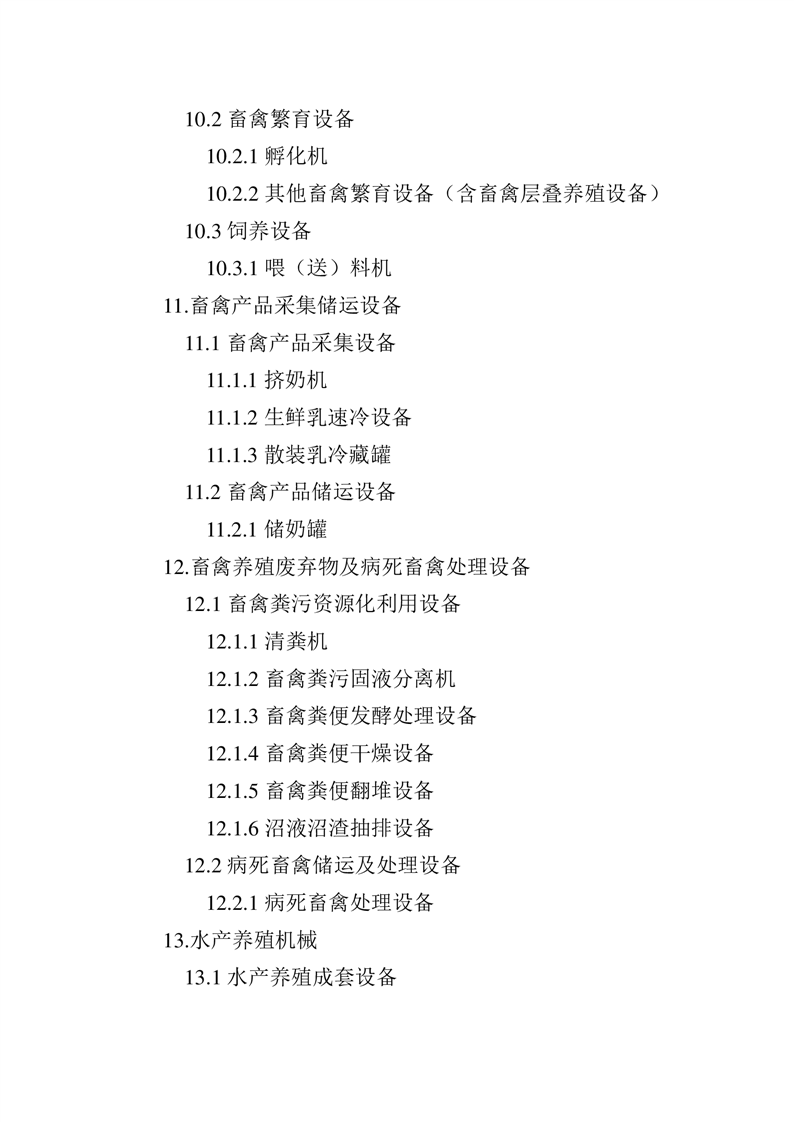 10.2 畜禽繁育设备

10.2.1 孵化机

10.2.2 其他畜禽繁育设备（含畜禽层叠养殖设备）

10.3 饲养设备

10.3.1 喂（送）料机

11.畜禽产品采集储运设备

11.1 畜禽产品采集设备

11.1.1 挤奶机

11.1.2 生鲜乳速冷设备

11.1.3 散装乳冷藏罐

11.2 畜禽产品储运设备

11.2.1 储奶罐

12.畜禽养殖废弃物及病死畜禽处理设备

12.1 畜禽粪污资源化利用设备

12.1.1 清粪机

12.1.2 畜禽粪污固液分离机

12.1.3 畜禽粪便发酵处理设备

12.1.4 畜禽粪便干燥设备

12.1.5 畜禽粪便翻堆设备

12.1.6 沼液沼渣抽排设备

12.2 病死畜禽储运及处理设备

12.2.1 病死畜禽处理设备

13.水产养殖机械

13.1 水产养殖成套设备